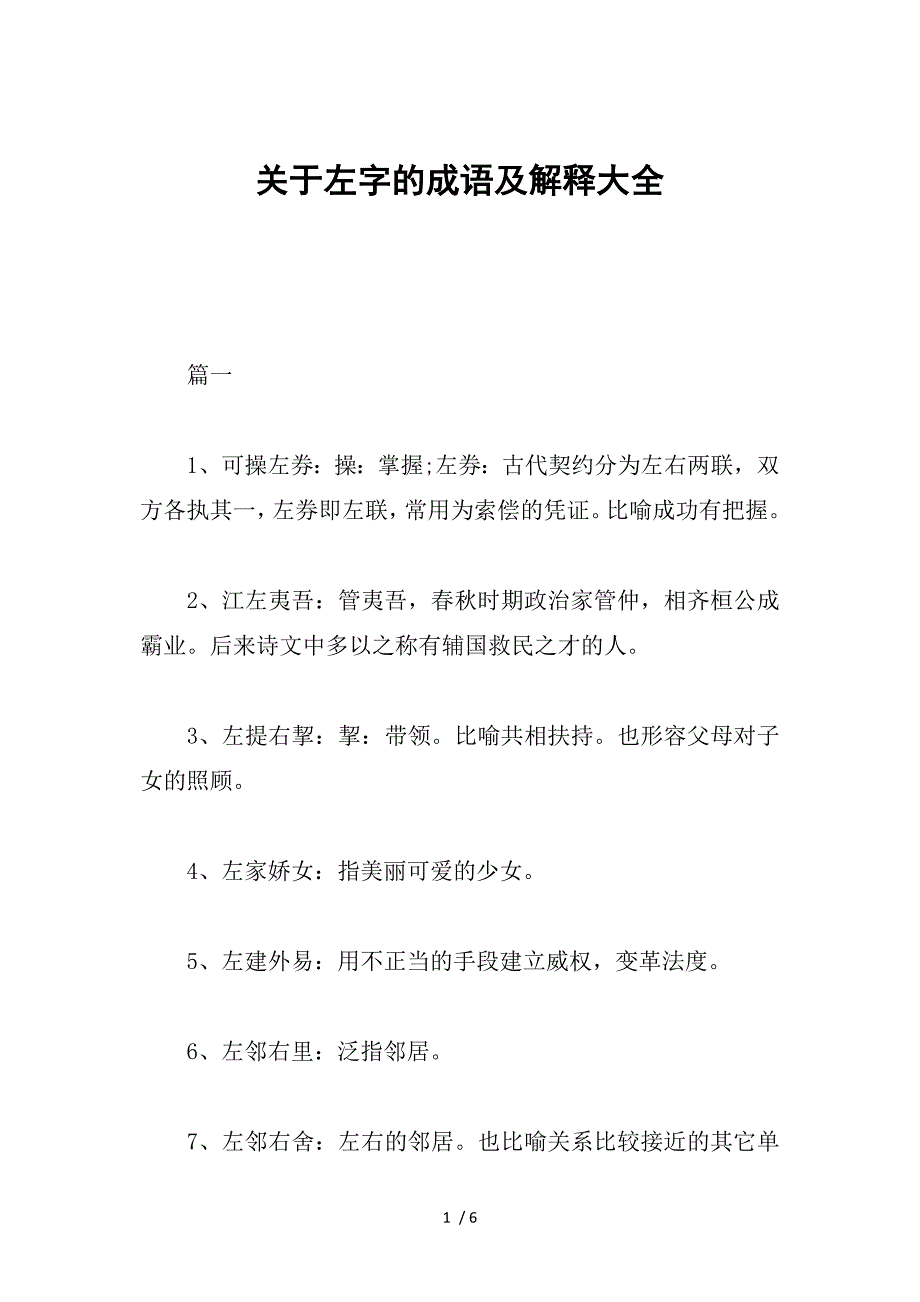 关于左字的成语及解释大全

篇一

1、可操左券：操：掌握;左券：古代契约分为左右两联，双方各执其一，左券即左联，常用为索偿的凭证。比喻成功有把握。

2、江左夷吾：管夷吾，春秋时期政治家管仲，相齐桓公成霸业。后来诗文中多以之称有辅国救民之才的人。

3、左提右挈：挈：带领。比喻共相扶持。也形容父母对子女的照顾。

4、左家娇女：指美丽可爱的少女。

5、左建外易：用不正当的手段建立威权，变革法度。

6、左邻右里：泛指邻居。

7、左邻右舍：左右的邻居。也比喻关系比较接近的其它单

1 / 6